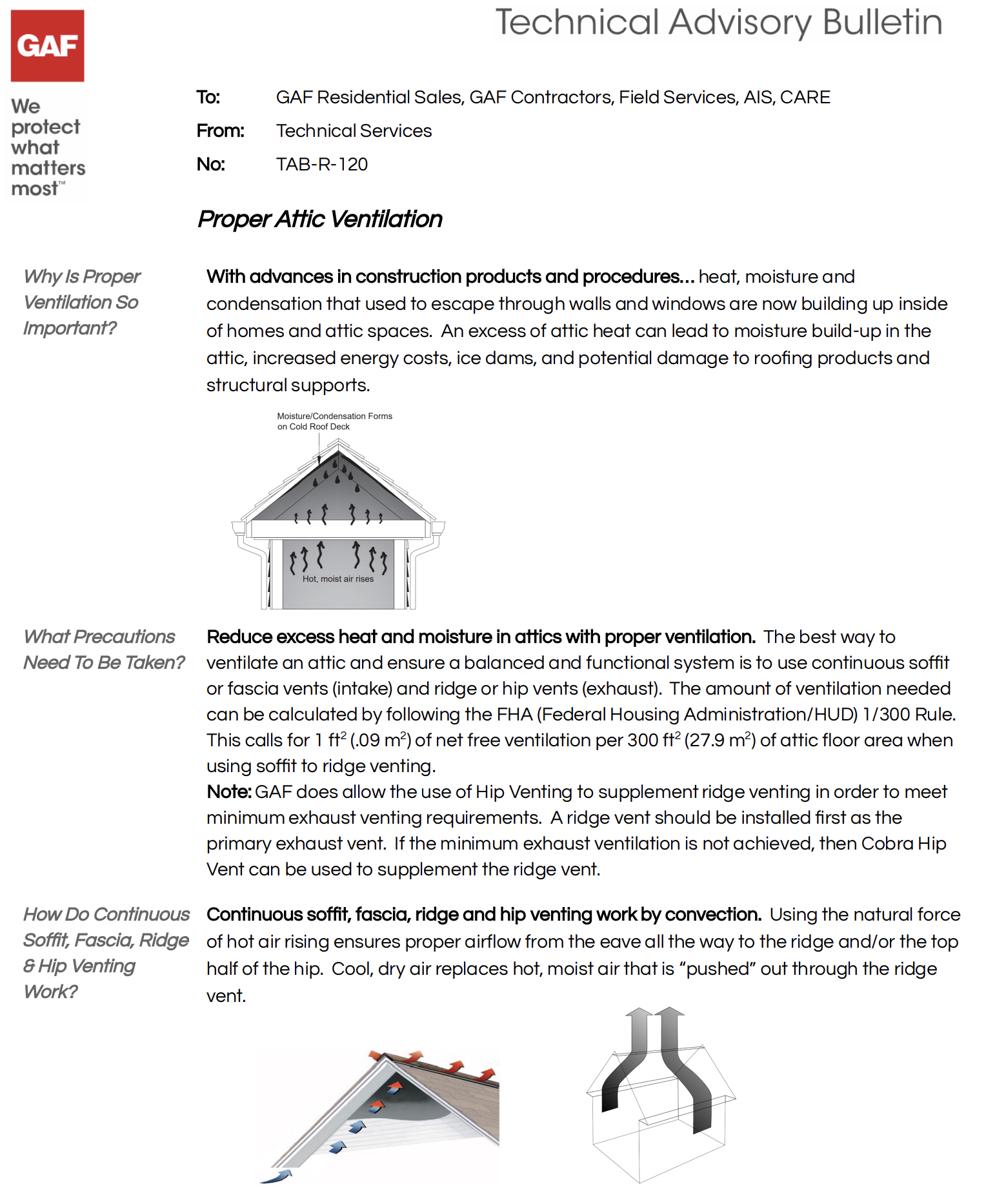 GAF

We protect what matters most™

Technical Advisory Bulletin

To: GAF Residential Sales, GAF Contractors, Field Services, AIS, CARE

From: Technical Services

No: TAB-R-120

Proper Attic Ventilation

Why Is Proper Ventilation So Important?

With advances in construction products and procedures... heat, moisture and condensation that used to escape through walls and windows are now building up inside of homes and attic spaces. An excess of attic heat can lead to moisture build-up in the attic, increased energy costs, ice dams, and potential damage to roofing products and structural supports.

Moisture/Condensation Forms on Cold Roof Deck

Hot, moist air rises

What Precautions Need To Be Taken?

Reduce excess heat and moisture in attics with proper ventilation. The best way to ventilate an attic and ensure a balanced and functional system is to use continuous soffit or fascia vents (intake) and ridge or hip vents (exhaust). The amount of ventilation needed can be calculated by following the FHA (Federal Housing Administration/HUD) 1/300 Rule. This calls for 1 ft$^2$ (.09 m$^2$) of net free ventilation per 300 ft$^2$ (27.9 m$^2$) of attic floor area when using soffit to ridge venting.
Note: GAF does allow the use of Hip Venting to supplement ridge venting in order to meet minimum exhaust venting requirements. A ridge vent should be installed first as the primary exhaust vent. If the minimum exhaust ventilation is not achieved, then Cobra Hip Vent can be used to supplement the ridge vent.

How Do Continuous Soffit, Fascia, Ridge & Hip Venting Work?

Continuous soffit, fascia, ridge and hip venting work by convection. Using the natural force of hot air rising ensures proper airflow from the eave all the way to the ridge and/or the top half of the hip. Cool, dry air replaces hot, moist air that is “pushed” out through the ridge vent.